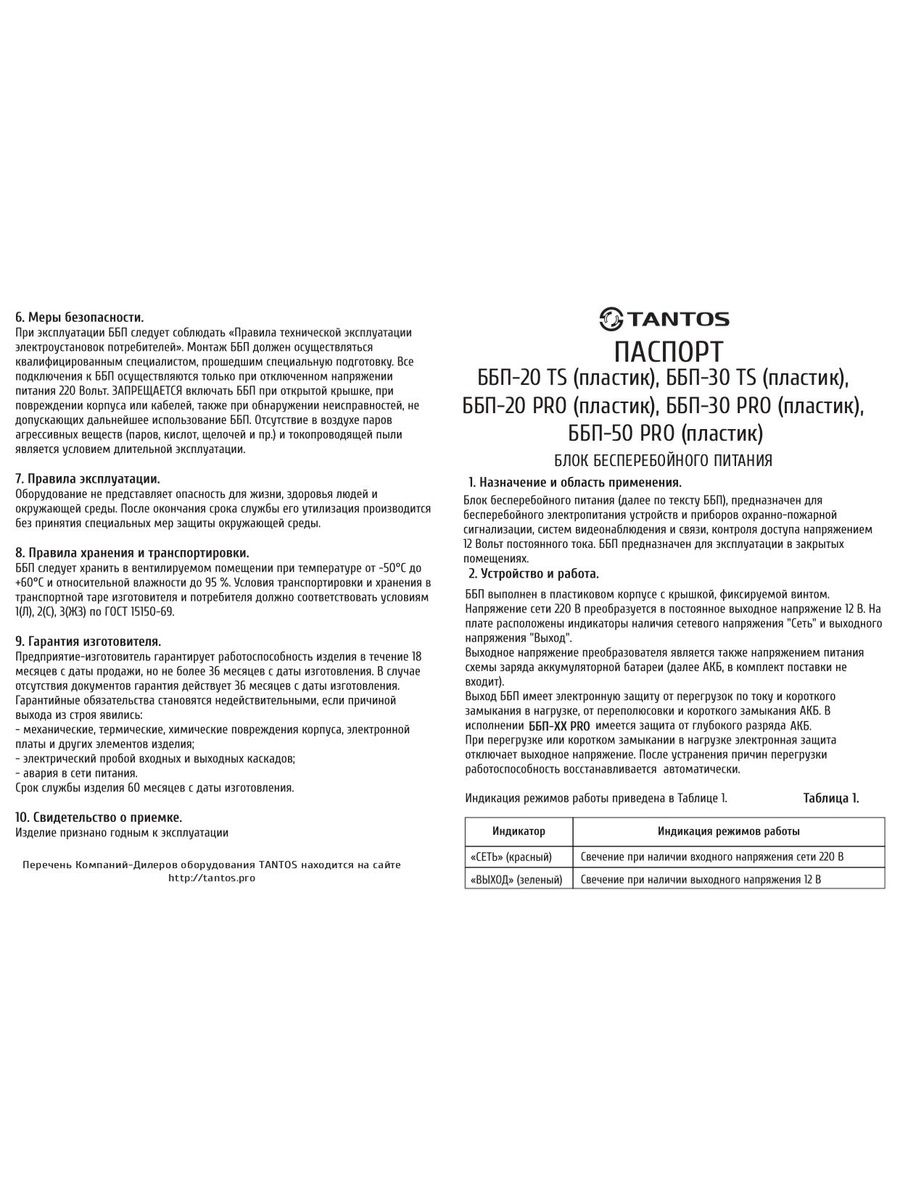 6. Меры безопасности.
При эксплуатации ББП следует соблюдать «Правила технической эксплуатации электроустановок потребителей». Монтаж ББП должен осуществляться квалифицированным специалистом, прошедшим специальную подготовку. Все подключения к ББП осуществляются только при отключенном напряжении питания 220 Вольт. ЗАПРЕЩАЕТСЯ включать ББП при открытой крышке, при повреждении корпуса или кабелей, также при обнаружении неисправностей, не допускающих дальнейшее использование ББП. Отсутствие в воздухе паров агрессивных веществ (паров, кислот, щелочей и пр.) и токопроводящей пыли является условием длительной эксплуатации.

7. Правила эксплуатации.
Оборудование не представляет опасность для жизни, здоровья людей и окружающей среды. После окончания срока службы его утилизация производится без принятия специальных мер защиты окружающей среды.

8. Правила хранения и транспортировки.
ББП следует хранить в вентилируемом помещении при температуре от -50°С до +60°С и относительной влажности до 95 %. Условия транспортировки и хранения в транспортной таре изготовителя и потребителя должно соответствовать условиям 1(Л), 2(С), 3(ЖЗ) по ГОСТ 15150-69.

9. Гарантия изготовителя.
Предприятие-изготовитель гарантирует работоспособность изделия в течение 18 месяцев с даты продажи, но не более 36 месяцев с даты изготовления. В случае отсутствия документов гарантия действует 36 месяцев с даты изготовления. Гарантийные обязательства становятся недействительными, если причиной выхода из строя явились:
- механические, термические, химические повреждения корпуса, электронной платы и других элементов изделия;
- электрический пробой входных и выходных каскадов;
- авария в сети питания.
Срок службы изделия 60 месяцев с даты изготовления.

10. Свидетельство о приемке.
Изделие признано годным к эксплуатации

Перечень Компаний-Дилеров оборудования TANTOS находится на сайте http://tantos.pro

TANTOS
ПАСПОРТ
ББП-20 TS (пластик), ББП-30 TS (пластик), ББП-20 PRO (пластик), ББП-30 PRO (пластик), ББП-50 PRO (пластик)
БЛОК БЕСПЕРЕБОЙНОГО ПИТАНИЯ

1. Назначение и область применения.
Блок бесперебойного питания (далее по тексту ББП), предназначен для бесперебойного электропитания устройств и приборов охранно-пожарной сигнализации, систем видеонаблюдения и связи, контроля доступа напряжением 12 Вольт постоянного тока. ББП предназначен для эксплуатации в закрытых помещениях.

2. Устройство и работа.
ББП выполнен в пластиковом корпусе с крышкой, фиксируемой винтом. Напряжение сети 220 В преобразуется в постоянное выходное напряжение 12 В. На плате расположены индикаторы наличия сетевого напряжения "Сеть" и выходного напряжения "Выход".
Выходное напряжение преобразователя является также напряжением питания схемы заряда аккумуляторной батареи (далее АКБ, в комплект поставки не входит).
Выход ББП имеет электронную защиту от перегрузок по току и короткого замыкания в нагрузке, от переполюсовки и короткого замыкания АКБ. В исполнении ББП-XX PRO имеется защита от глубокого разряда АКБ.
При перегрузке или коротком замыкании в нагрузке электронная защита отключает выходное напряжение. После устранения причин перегрузки работоспособность восстанавливается автоматически.

Индикация режимов работы приведена в Таблице 1. Таблица 1.

| Индикатор | Индикация режимов работы |
|---|---|
| «СЕТЬ» (красный) | Свечение при наличии входного напряжения сети 220 В |
| «ВЫХОД» (зеленый) | Свечение при наличии выходного напряжения 12 В |